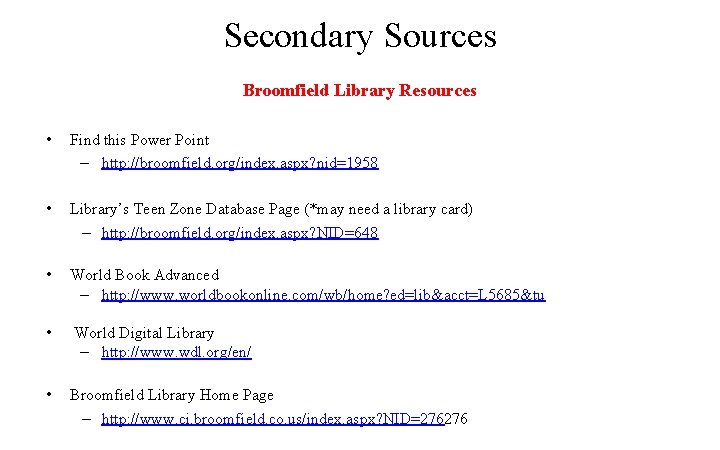 Secondary Sources

Broomfield Library Resources

• Find this Power Point
– http://broomfield.org/index.aspx?nid=1958

• Library's Teen Zone Database Page (*may need a library card)
– http://broomfield.org/index.aspx?NID=648

• World Book Advanced
– http://www.worldbookonline.com/wb/home?ed=lib&acct=L5685&tu

• World Digital Library
– http://www.wdl.org/en/

• Broomfield Library Home Page
– http://www.ci.broomfield.co.us/index.aspx?NID=276276